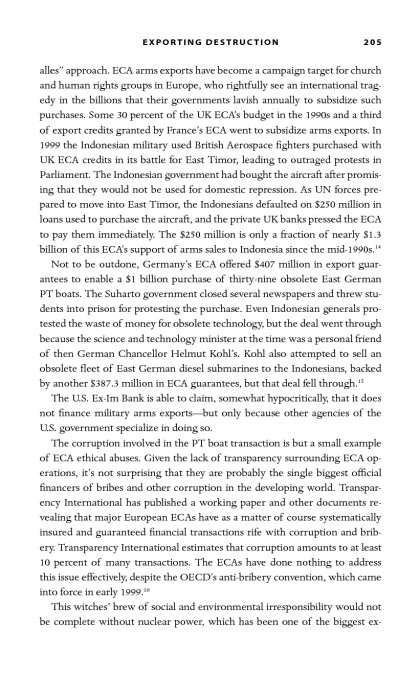 EXPORTING DESTRUCTION 205

alles" approach. ECA arms exports have become a campaign target for church and human rights groups in Europe, who rightfully see an international tragedy in the billions that their governments lavish annually to subsidize such purchases. Some 30 percent of the UK ECA's budget in the 1990s and a third of export credits granted by France's ECA went to subsidize arms exports. In 1999 the Indonesian military used British Aerospace fighters purchased with UK ECA credits in its battle for East Timor, leading to outraged protests in Parliament. The Indonesian government had bought the aircraft after promising that they would not be used for domestic repression. As UN forces prepared to move into East Timor, the Indonesians defaulted on \$250 million in loans used to purchase the aircraft, and the private UK banks pressed the ECA to pay them immediately. The \$250 million is only a fraction of nearly \$1.3 billion of this ECA's support of arms sales to Indonesia since the mid-1990s.$^{14}$

Not to be outdone, Germany's ECA offered \$407 million in export guarantees to enable a \$1 billion purchase of thirty-nine obsolete East German PT boats. The Suharto government closed several newspapers and threw students into prison for protesting the purchase. Even Indonesian generals protested the waste of money for obsolete technology, but the deal went through because the science and technology minister at the time was a personal friend of then German Chancellor Helmut Kohl's. Kohl also attempted to sell an obsolete fleet of East German diesel submarines to the Indonesians, backed by another \$387.3 million in ECA guarantees, but that deal fell through.$^{15}$

The U.S. Ex-Im Bank is able to claim, somewhat hypocritically, that it does not finance military arms exports—but only because other agencies of the U.S. government specialize in doing so.

The corruption involved in the PT boat transaction is but a small example of ECA ethical abuses. Given the lack of transparency surrounding ECA operations, it's not surprising that they are probably the single biggest official financers of bribes and other corruption in the developing world. Transparency International has published a working paper and other documents revealing that major European ECAs have as a matter of course systematically insured and guaranteed financial transactions rife with corruption and bribery. Transparency International estimates that corruption amounts to at least 10 percent of many transactions. The ECAs have done nothing to address this issue effectively, despite the OECD's anti-bribery convention, which came into force in early 1999.$^{16}$

This witches' brew of social and environmental irresponsibility would not be complete without nuclear power, which has been one of the biggest ex-